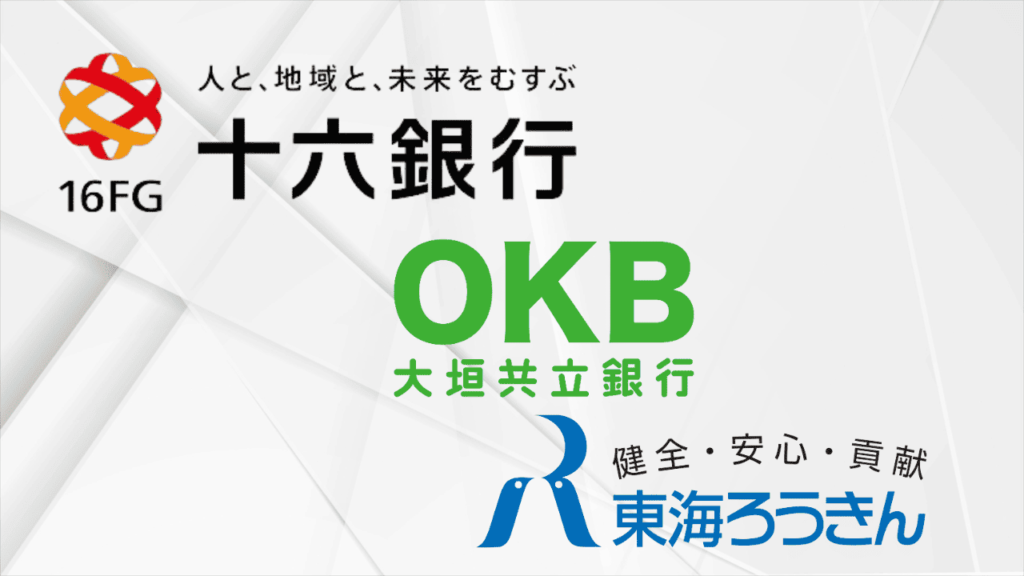 16FG

人と、地域と、未来をむすぶ
十六銀行

OKB
大垣共立銀行

健全・安心・貢献
東海ろうきん